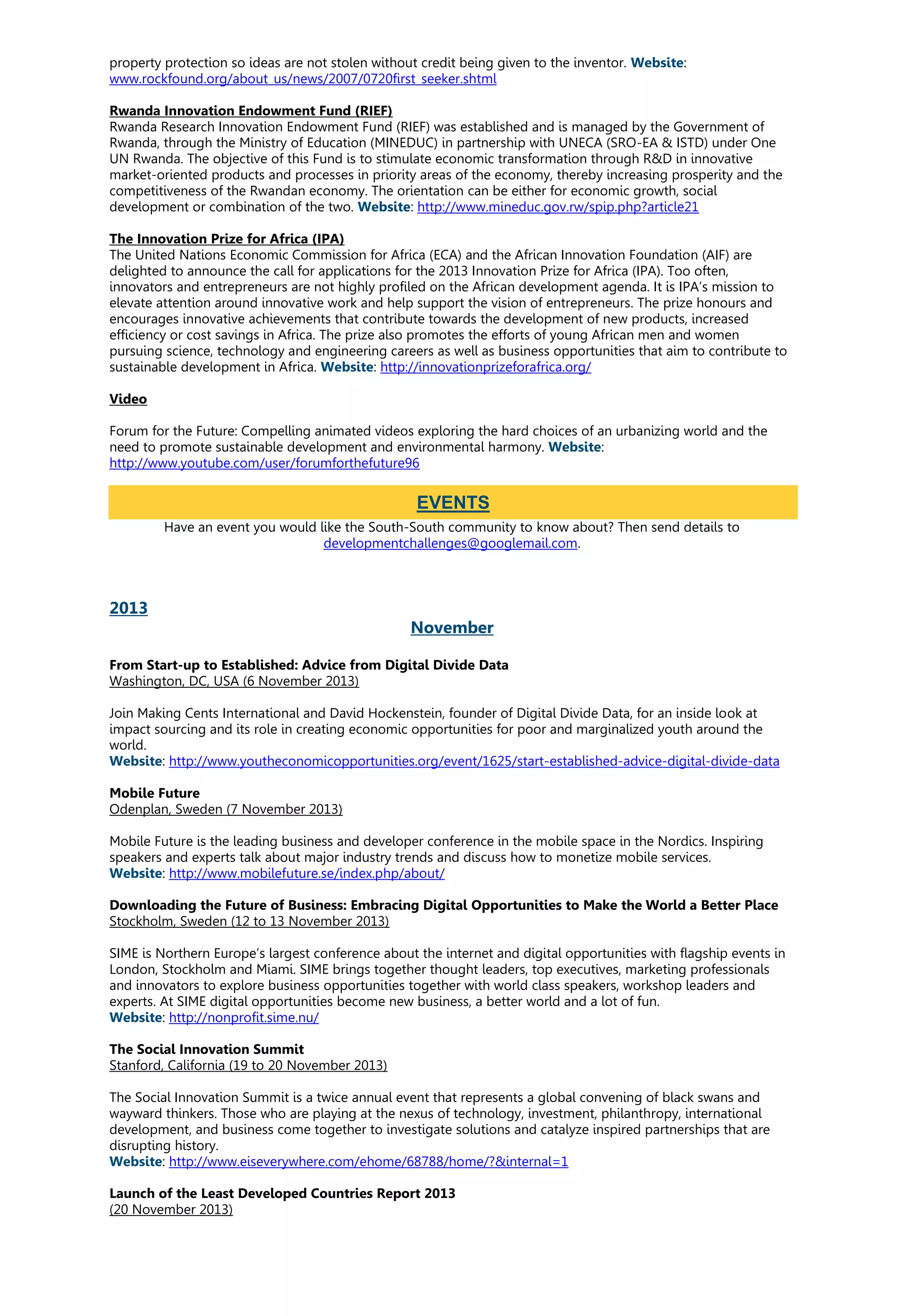 property protection so ideas are not stolen without credit being given to the inventor. Website: www.rockfound.org/about_us/news/2007/0720first_seeker.shtml

Rwanda Innovation Endowment Fund (RIEF)
Rwanda Research Innovation Endowment Fund (RIEF) was established and is managed by the Government of Rwanda, through the Ministry of Education (MINEDUC) in partnership with UNECA (SRO-EA & ISTD) under One UN Rwanda. The objective of this Fund is to stimulate economic transformation through R&D in innovative market-oriented products and processes in priority areas of the economy, thereby increasing prosperity and the competitiveness of the Rwandan economy. The orientation can be either for economic growth, social development or combination of the two. Website: http://www.mineduc.gov.rw/spip.php?article21

The Innovation Prize for Africa (IPA)
The United Nations Economic Commission for Africa (ECA) and the African Innovation Foundation (AIF) are delighted to announce the call for applications for the 2013 Innovation Prize for Africa (IPA). Too often, innovators and entrepreneurs are not highly profiled on the African development agenda. It is IPA's mission to elevate attention around innovative work and help support the vision of entrepreneurs. The prize honours and encourages innovative achievements that contribute towards the development of new products, increased efficiency or cost savings in Africa. The prize also promotes the efforts of young African men and women pursuing science, technology and engineering careers as well as business opportunities that aim to contribute to sustainable development in Africa. Website: http://innovationprizeforafrica.org/

Video

Forum for the Future: Compelling animated videos exploring the hard choices of an urbanizing world and the need to promote sustainable development and environmental harmony. Website: http://www.youtube.com/user/forumforthefuture96

EVENTS
Have an event you would like the South-South community to know about? Then send details to developmentchallenges@googlemail.com.

2013
November

From Start-up to Established: Advice from Digital Divide Data
Washington, DC, USA (6 November 2013)

Join Making Cents International and David Hockenstein, founder of Digital Divide Data, for an inside look at impact sourcing and its role in creating economic opportunities for poor and marginalized youth around the world.
Website: http://www.youtheconomicopportunities.org/event/1625/start-established-advice-digital-divide-data

Mobile Future
Odenplan, Sweden (7 November 2013)

Mobile Future is the leading business and developer conference in the mobile space in the Nordics. Inspiring speakers and experts talk about major industry trends and discuss how to monetize mobile services.
Website: http://www.mobilefuture.se/index.php/about/

Downloading the Future of Business: Embracing Digital Opportunities to Make the World a Better Place
Stockholm, Sweden (12 to 13 November 2013)

SIME is Northern Europe's largest conference about the internet and digital opportunities with flagship events in London, Stockholm and Miami. SIME brings together thought leaders, top executives, marketing professionals and innovators to explore business opportunities together with world class speakers, workshop leaders and experts. At SIME digital opportunities become new business, a better world and a lot of fun.
Website: http://nonprofit.sime.nu/

The Social Innovation Summit
Stanford, California (19 to 20 November 2013)

The Social Innovation Summit is a twice annual event that represents a global convening of black swans and wayward thinkers. Those who are playing at the nexus of technology, investment, philanthropy, international development, and business come together to investigate solutions and catalyze inspired partnerships that are disrupting history.
Website: http://www.eiseverywhere.com/ehome/68788/home/?&internal=1

Launch of the Least Developed Countries Report 2013
(20 November 2013)